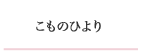 こものひより